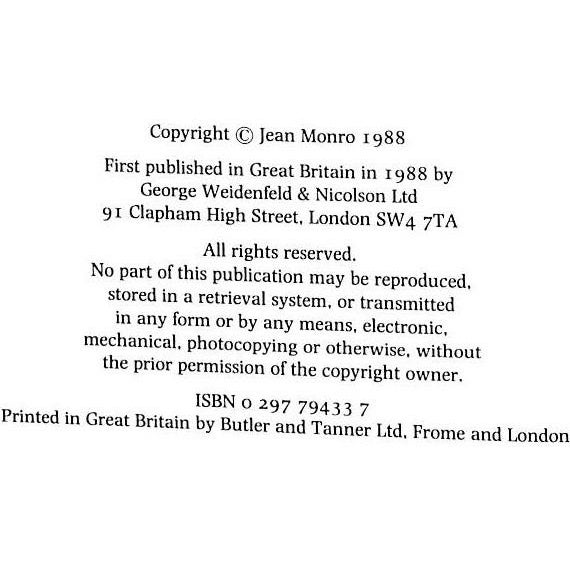 Copyright © Jean Monro 1988

First published in Great Britain in 1988 by George Weidenfeld & Nicolson Ltd
91 Clapham High Street, London SW4 7TA

All rights reserved.
No part of this publication may be reproduced, stored in a retrieval system, or transmitted in any form or by any means, electronic, mechanical, photocopying or otherwise, without the prior permission of the copyright owner.

ISBN 0 297 79433 7
Printed in Great Britain by Butler and Tanner Ltd, Frome and London